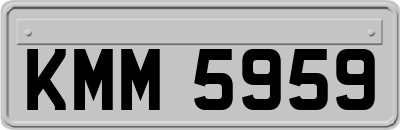 KMM 5959